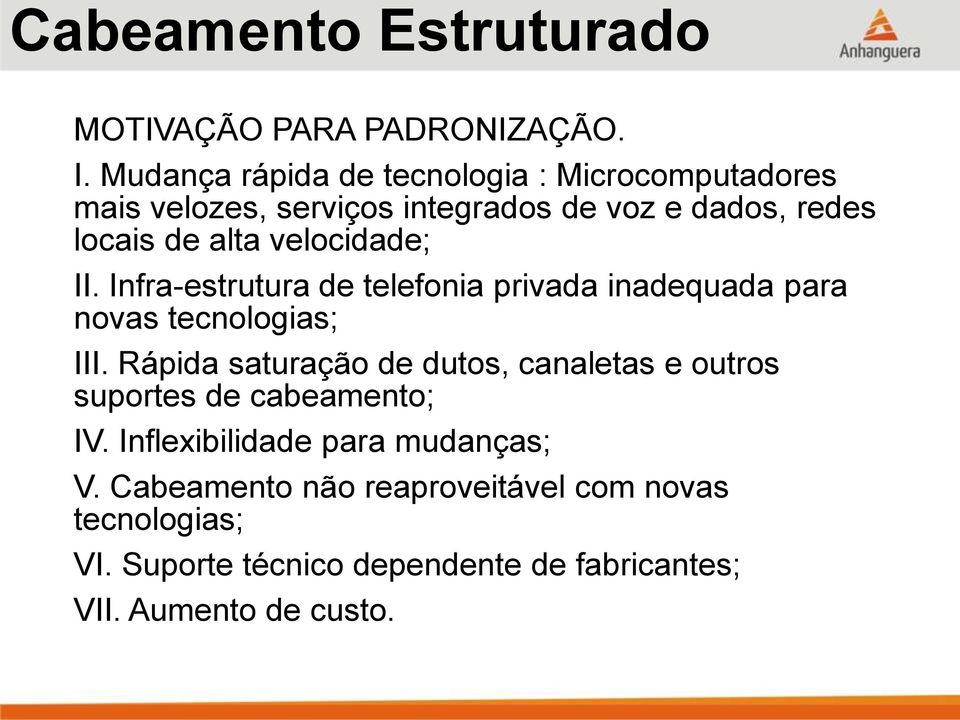 Cabeamento Estruturado

Anhanguera

MOTIVAÇÃO PARA PADRONIZAÇÃO.

I. Mudança rápida de tecnologia : Microcomputadores mais velozes, serviços integrados de voz e dados, redes locais de alta velocidade;

II. Infra-estrutura de telefonia privada inadequada para novas tecnologias;

III. Rápida saturação de dutos, canaletas e outros suportes de cabeamento;

IV. Inflexibilidade para mudanças;

V. Cabeamento não reaproveitável com novas tecnologias;

VI. Suporte técnico dependente de fabricantes;

VII. Aumento de custo.